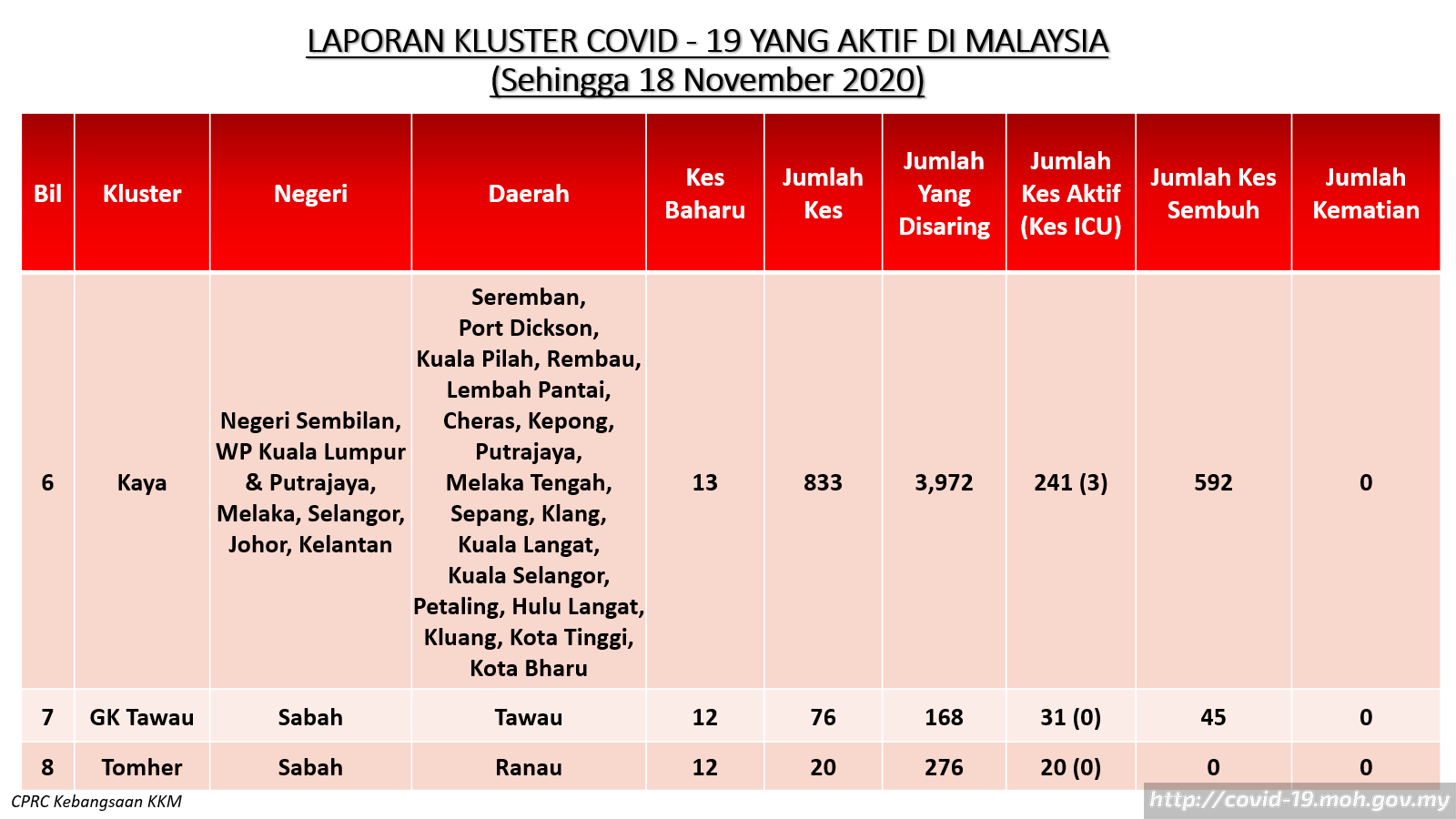 LAPORAN KLUSTER COVID - 19 YANG AKTIF DI MALAYSIA
(Sehingga 18 November 2020)

| Bil | Kluster | Negeri | Daerah | Kes Baharu | Jumlah Kes | Jumlah Yang Disaring | Jumlah Kes Aktif (Kes ICU) | Jumlah Kes Sembuh | Jumlah Kematian |
|---|---|---|---|---|---|---|---|---|---|
| 6 | Kaya | Negeri Sembilan, WP Kuala Lumpur & Putrajaya, Melaka, Selangor, Johor, Kelantan | Seremban, Port Dickson, Kuala Pilah, Rembau, Lembah Pantai, Cheras, Kepong, Putrajaya, Melaka Tengah, Sepang, Klang, Kuala Langat, Kuala Selangor, Petaling, Hulu Langat, Kluang, Kota Tinggi, Kota Bharu | 13 | 833 | 3,972 | 241 (3) | 592 | 0 |
| 7 | GK Tawau | Sabah | Tawau | 12 | 76 | 168 | 31 (0) | 45 | 0 |
| 8 | Tomher | Sabah | Ranau | 12 | 20 | 276 | 20 (0) | 0 | 0 |

CPRC Kebangsaan KKM
http://covid-19.moh.gov.my